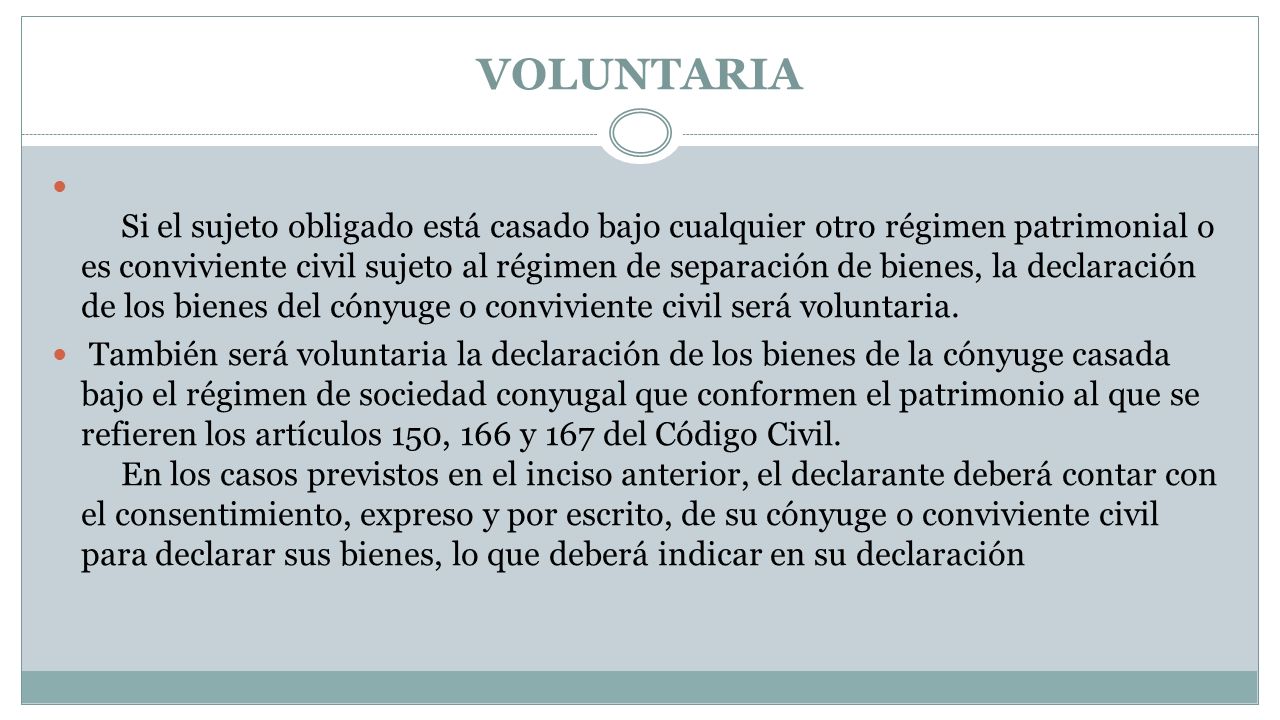 VOLUNTARIA

Si el sujeto obligado está casado bajo cualquier otro régimen patrimonial o es conviviente civil sujeto al régimen de separación de bienes, la declaración de los bienes del cónyuge o conviviente civil será voluntaria.

También será voluntaria la declaración de los bienes de la cónyuge casada bajo el régimen de sociedad conyugal que conformen el patrimonio al que se refieren los artículos 150, 166 y 167 del Código Civil.

En los casos previstos en el inciso anterior, el declarante deberá contar con el consentimiento, expreso y por escrito, de su cónyuge o conviviente civil para declarar sus bienes, lo que deberá indicar en su declaración